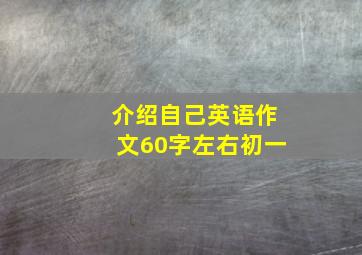 介绍自己英语作文60字左右初一